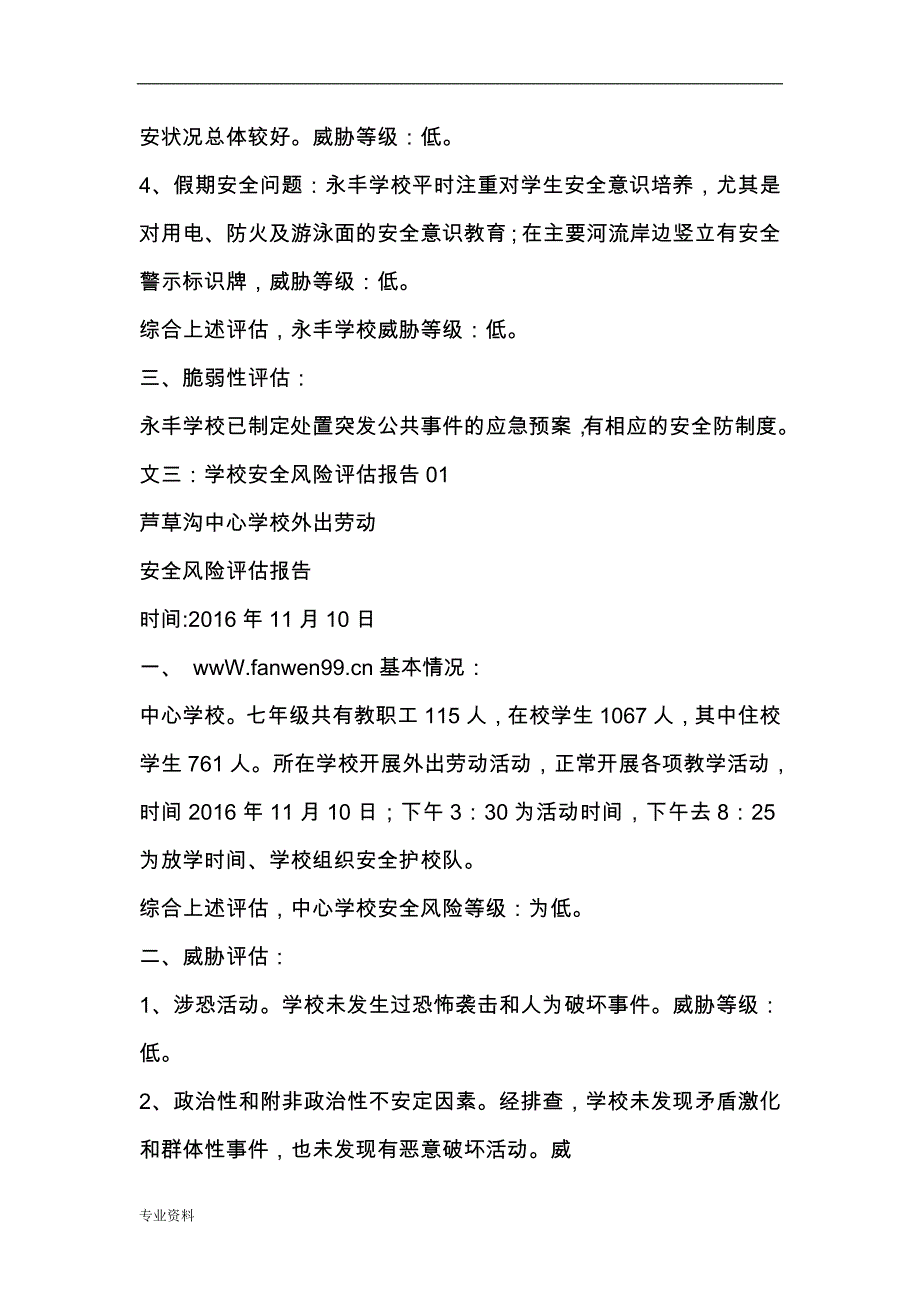 安状况总体较好。威胁等级：低。

4、假期安全问题：永丰学校平时注重对学生安全意识培养，尤其是对用电、防火及游泳面的安全意识教育；在主要河流岸边竖立有安全警示标识牌，威胁等级：低。

综合上述评估，永丰学校威胁等级：低。

三、脆弱性评估：

永丰学校已制定处置突发公共事件的应急预案，有相应的安全防制度。

文三：学校安全风险评估报告 01

芦草沟中心学校外出劳动

安全风险评估报告

时间:2016 年 11 月 10 日

一、 wwW.fanwen99.cn 基本情况：

中心学校。七年级共有教职工 115 人，在校学生 1067 人，其中住校学生 761 人。所在学校开展外出劳动活动，正常开展各项教学活动，时间 2016 年 11 月 10 日；下午 3：30 为活动时间，下午去 8：25 为放学时间、学校组织安全护校队。

综合上述评估，中心学校安全风险等级：为低。

二、威胁评估：

1、涉恐活动。学校未发生过恐怖袭击和人为破坏事件。威胁等级：低。

2、政治性和附非政治性不安定因素。经排查，学校未发现矛盾激化和群体性事件，也未发现有恶意破坏活动。威

专业资料